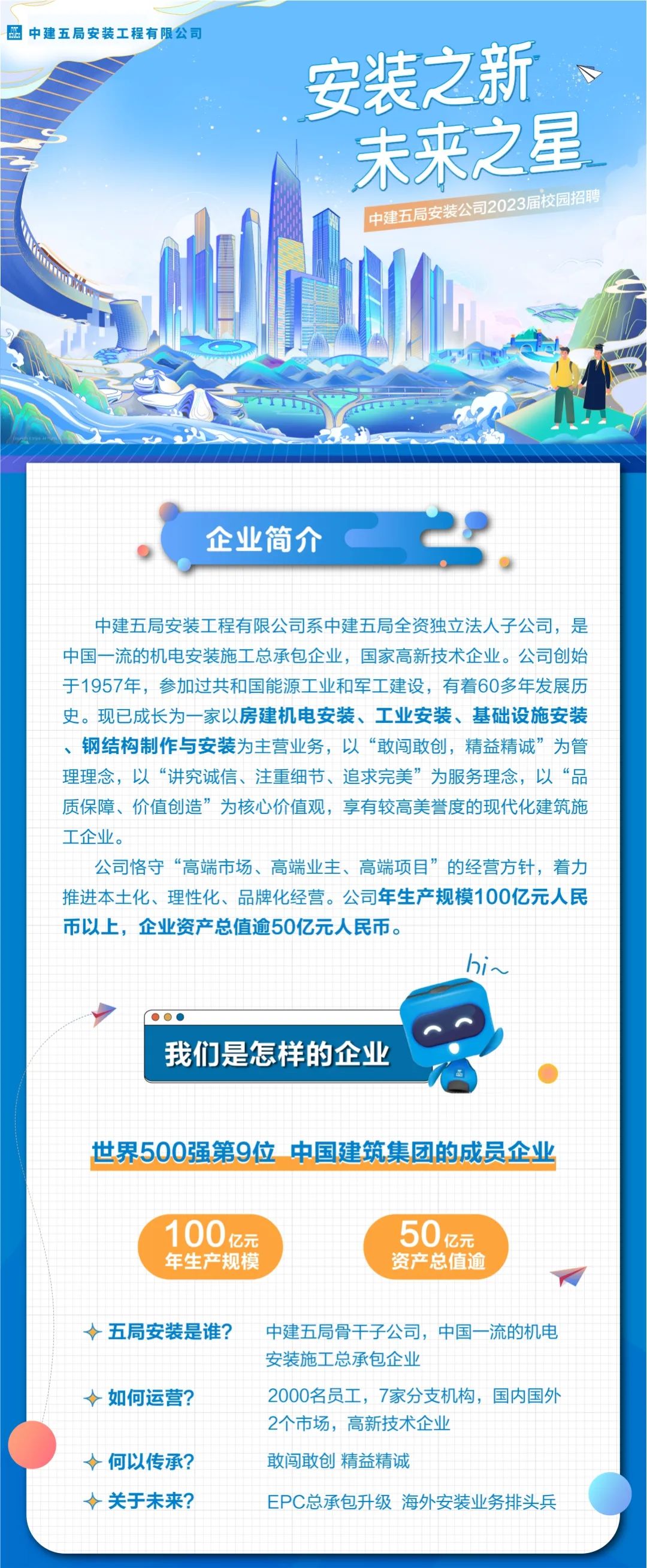 中建五局安装工程有限公司

安装之新
未来之星

中建五局安装公司2023届校园招聘

企业简介

中建五局安装工程有限公司系中建五局全资独立法人子公司，是中国一流的机电安装施工总承包企业，国家高新技术企业。公司创始于1957年，参加过共和国能源工业和军工建设，有着60多年发展历史。现已成长为一家以房建机电安装、工业安装、基础设施安装、钢结构制作与安装为主营业务，以“敢闯敢创，精益精诚”为管理理念，以“讲究诚信、注重细节、追求完美”为服务理念，以“品质保障、价值创造”为核心价值观，享有较高美誉度的现代化建筑施工企业。

公司恪守“高端市场、高端业主、高端项目”的经营方针，着力推进本土化、理性化、品牌化经营。公司年生产规模100亿元人民币以上，企业资产总值逾50亿元人民币。

hi~

我们是怎样的企业

世界500强第9位 中国建筑集团的成员企业

100亿元
年生产规模

50亿元
资产总值逾

五局安装是谁? 中建五局骨干子公司，中国一流的机电安装施工总承包企业

如何运营? 2000名员工，7家分支机构，国内国外2个市场，高新技术企业

何以传承? 敢闯敢创 精益精诚

关于未来? EPC总承包升级 海外安装业务排头兵